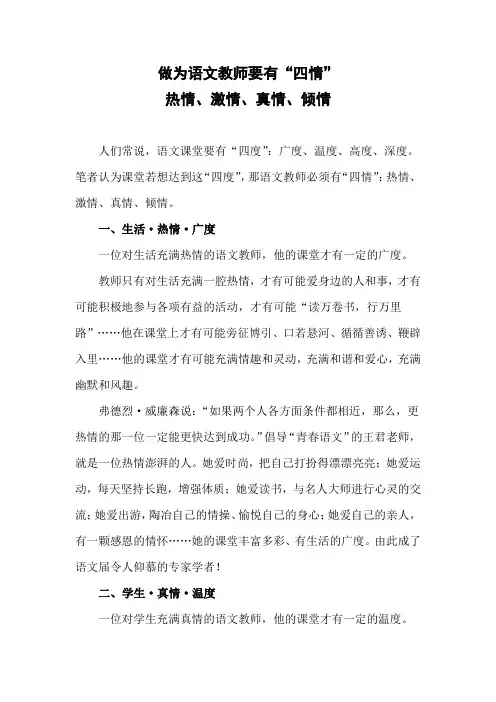 做为语文教师要有“四情”
热情、激情、真情、倾情

人们常说，语文课堂要有“四度”：广度、温度、高度、深度。笔者认为课堂若想达到这“四度”，那语文教师必须有“四情”：热情、激情、真情、倾情。

一、生活·热情·广度

一位对生活充满热情的语文教师，他的课堂才有一定的广度。

教师只有对生活充满一腔热情，才有可能爱身边的人和事，才有可能积极地参与各项有益的活动，才有可能“读万卷书，行万里路”……他在课堂上才有可能旁征博引、口若悬河、循循善诱、鞭辟入里……他的课堂才有可能充满情趣和灵动，充满和谐和爱心，充满幽默和风趣。

弗德烈·威廉森说：“如果两个人各方面条件都相近，那么，更热情的那一位一定能更快达到成功。”倡导“青春语文”的王君老师，就是一位热情澎湃的人。她爱时尚，把自己打扮得漂漂亮亮；她爱运动，每天坚持长跑，增强体质；她爱读书，与名人大师进行心灵的交流；她爱出游，陶冶自己的情操、愉悦自己的身心；她爱自己的亲人，有一颗感恩的情怀……她的课堂丰富多彩、有生活的广度。由此成了语文届令人仰慕的专家学者！

二、学生·真情·温度

一位对学生充满真情的语文教师，他的课堂才有一定的温度。